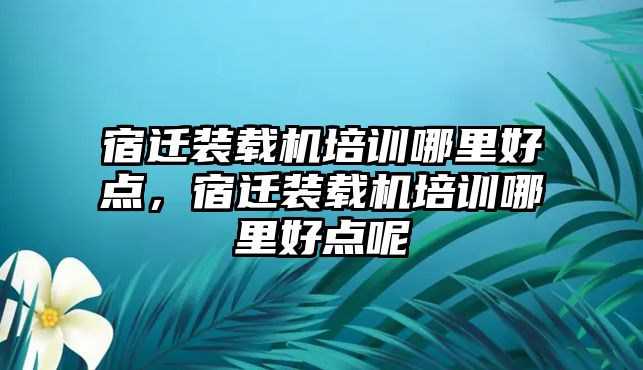 宿迁装载机培训哪里好点，宿迁装载机培训哪里好点呢